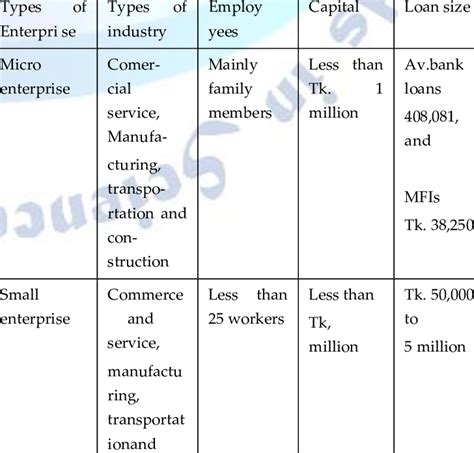 | Types of Enterpri se | Types of industry | Employ yees | Capital | Loan size |
|---|---|---|---|---|
| Micro enterprise | Comercial service, Manufacturing, transportation and construction | Mainly family members | Less than Tk. 1 million | Av.bank loans 408,081, and MFIs Tk. 38,250 |
| Small enterprise | Commerce and service, manufactu ring, transportat ionand | Less than 25 workers | Less than Tk, million | Tk. 50,000 to 5 million |